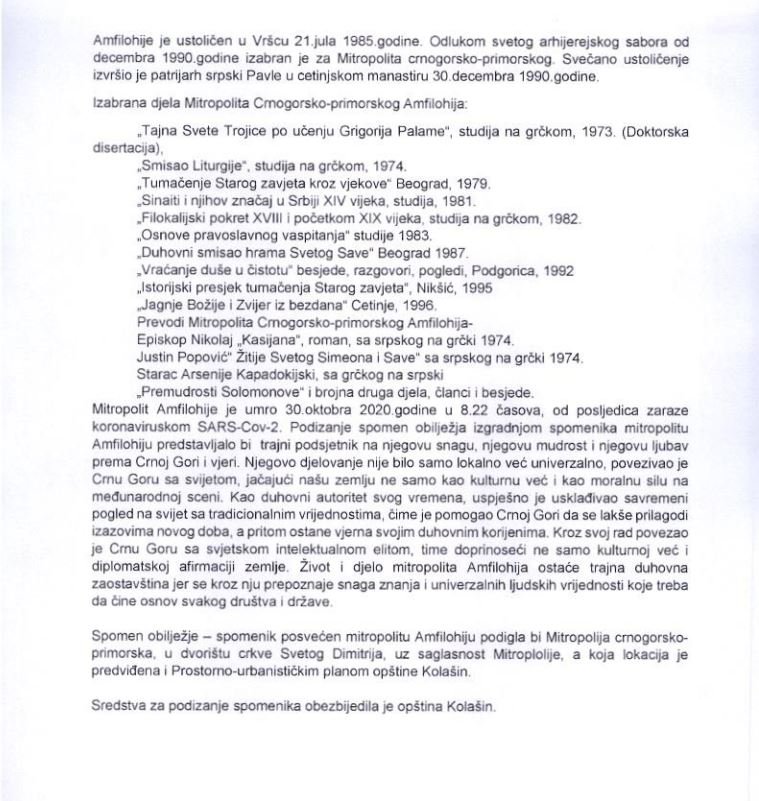 Amfilohije je ustoličen u Vršcu 21.jula 1985.godine. Odlukom svetog arhijerejskog sabora od decembra 1990.godine izabran je za Mitropolita crnogorsko-primorskog. Svečano ustoličenje izvršio je patrijarh srpski Pavle u cetinjskom manastiru 30.decembra 1990.godine.

Izabrana djela Mitropolita Crnogorsko-primorskog Amfilohija:

„Tajna Svete Trojice po učenju Grigorija Palame", studija na grčkom, 1973. (Doktorska disertacija),
„Smisao Liturgije", studija na grčkom, 1974.
„Tumačenje Starog zavjeta kroz vjekove" Beograd, 1979.
„Sinaiti i njihov značaj u Srbiji XIV vijeka, studija, 1981.
„Filokalijski pokret XVIII i početkom XIX vijeka, studija na grčkom, 1982.
„Osnove pravoslavnog vaspitanja" studije 1983.
„Duhovni smisao hrama Svetog Save" Beograd 1987.
„Vraćanje duše u čistotu" besjede, razgovori, pogledi, Podgorica, 1992
„Istorijski presjek tumačenja Starog zavjeta", Nikšić, 1995
„Jagnje Božije i Zvijer iz bezdana" Cetinje, 1996.
Prevodi Mitropolita Crnogorsko-primorskog Amfilohija-
Episkop Nikolaj „Kasijana", roman, sa srpskog na grčki 1974.
Justin Popović" Žitije Svetog Simeona i Save" sa srpskog na grčki 1974.
Starac Arsenije Kapadokijski, sa grčkog na srpski
„Premudrosti Solomonove" i brojna druga djela, članci i besjede.
Mitropolit Amfilohije je umro 30.oktobra 2020.godine u 8.22 časova, od posljedica zaraze koronaviruskom SARS-Cov-2. Podizanje spomen obilježja izgradnjom spomenika mitropolitu Amfilohiju predstavljalo bi trajni podsjetnik na njegovu snagu, njegovu mudrost i njegovu ljubav prema Crnoj Gori i vjeri. Njegovo djelovanje nije bilo samo lokalno već univerzalno, povezivao je Crnu Goru sa svijetom, jačajući našu zemlju ne samo kao kulturnu već i kao moralnu silu na međunarodnoj sceni. Kao duhovni autoritet svog vremena, uspješno je usklađivao savremeni pogled na svijet sa tradicionalnim vrijednostima, čime je pomogao Crnoj Gori da se lakše prilagodi izazovima novog doba, a pritom ostane vjerna svojim duhovnim korijenima. Kroz svoj rad povezao je Crnu Goru sa svjetskom intelektualnom elitom, time doprinoseći ne samo kulturnoj već i diplomatskoj afirmaciji zemlje. Život i djelo mitropolita Amfilohija ostaće trajna duhovna zaostavština jer se kroz nju prepoznaje snaga znanja i univerzalnih ljudskih vrijednosti koje treba da čine osnov svakog društva i države.

Spomen obilježje – spomenik posvećen mitropolitu Amfilohiju podigla bi Mitropolija crnogorsko-primorska, u dvorištu crkve Svetog Dimitrija, uz saglasnost Mitroplolije, a koja lokacija je predviđena i Prostorno-urbanističkim planom opštine Kolašin.

Sredstva za podizanje spomenika obezbijedila je opština Kolašin.